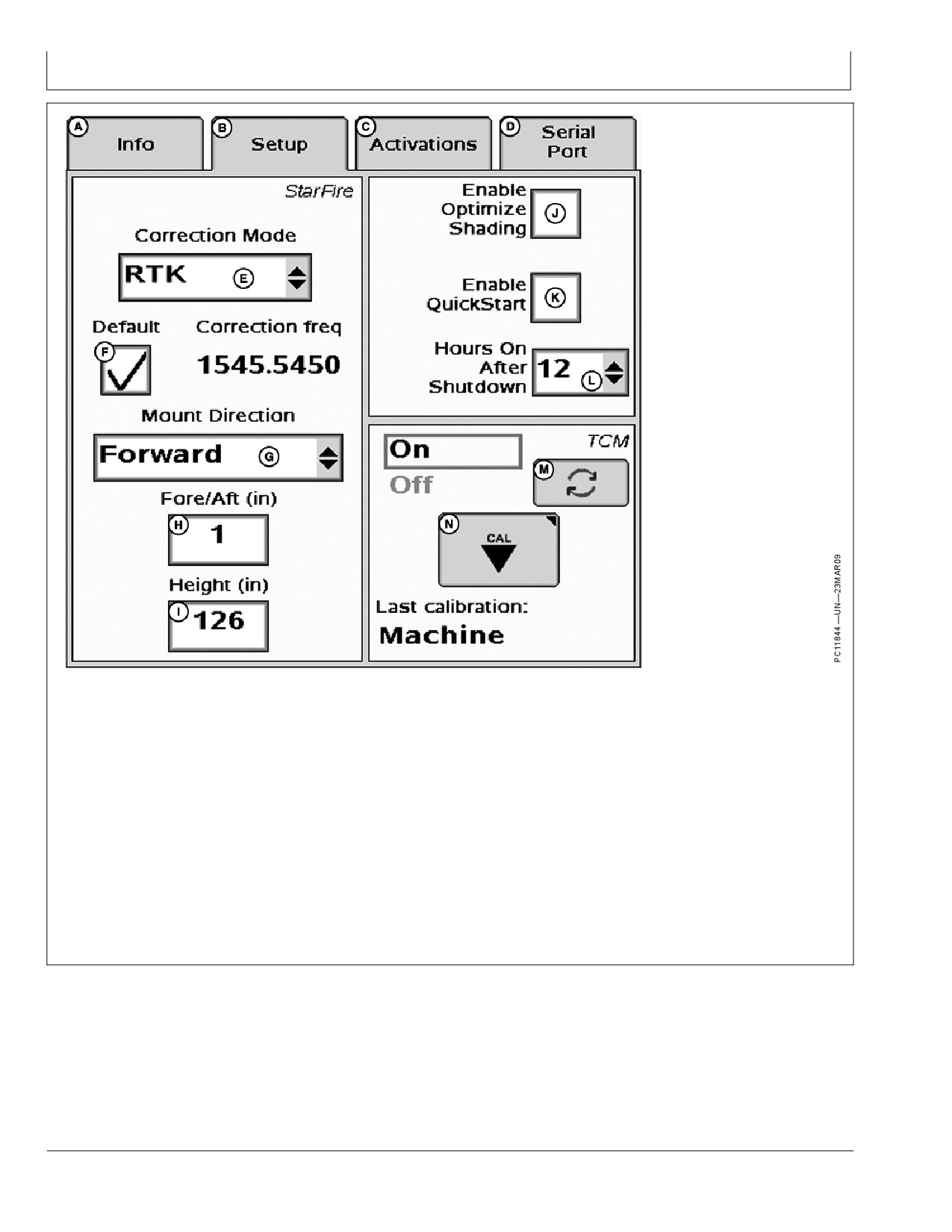 A Info
B Setup
C Activations
D Serial Port

StarFire

Correction Mode

RTK E

Default

F

Correction freq

1545.5450

Mount Direction

Forward G

Fore/Aft (in)

H 1

Height (in)

I 126

Enable Optimize Shading J

Enable QuickStart K

Hours On After Shutdown 12 L

TCM

On

Off

M

N CAL

Last calibration:

Machine

PC11844 —UN—23MAR09